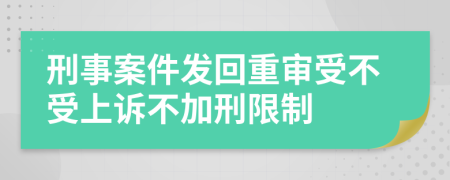 刑事案件发回重审受不受上诉不加刑限制